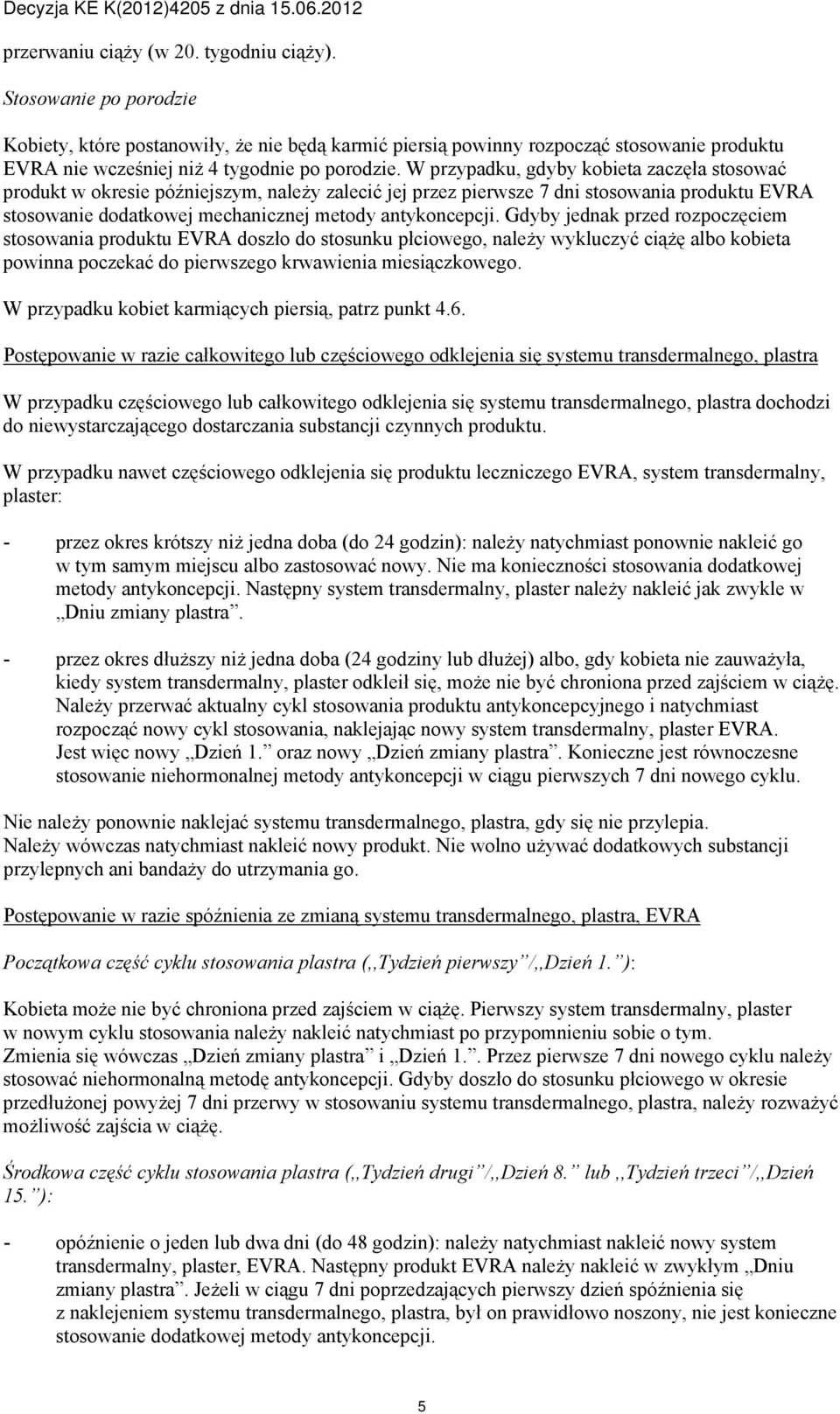 Decyzja KE K(2012)4205 z dnia 15.06.2012

przerwaniu ciąży (w 20. tygodniu ciąży).

Stosowanie po porodzie

Kobiety, które postanowiły, że nie będą karmić piersią powinny rozpocząć stosowanie produktu EVRA nie wcześniej niż 4 tygodnie po porodzie. W przypadku, gdyby kobieta zaczęła stosować produkt w okresie późniejszym, należy zalecić jej przez pierwsze 7 dni stosowania produktu EVRA stosowanie dodatkowej mechanicznej metody antykoncepcji. Gdyby jednak przed rozpoczęciem stosowania produktu EVRA doszło do stosunku płciowego, należy wykluczyć ciążę albo kobieta powinna poczekać do pierwszego krwawienia miesiączkowego.

W przypadku kobiet karmiących piersią, patrz punkt 4.6.

Postępowanie w razie całkowitego lub częściowego odklejenia się systemu transdermalnego, plastra

W przypadku częściowego lub całkowitego odklejenia się systemu transdermalnego, plastra dochodzi do niewystarczającego dostarczania substancji czynnych produktu.

W przypadku nawet częściowego odklejenia się produktu leczniczego EVRA, system transdermalny, plaster:

- przez okres krótszy niż jedna doba (do 24 godzin): należy natychmiast ponownie nakleić go w tym samym miejscu albo zastosować nowy. Nie ma konieczności stosowania dodatkowej metody antykoncepcji. Następny system transdermalny, plaster należy nakleić jak zwykle w „Dniu zmiany plastra”.

- przez okres dłuższy niż jedna doba (24 godziny lub dłużej) albo, gdy kobieta nie zauważyła, kiedy system transdermalny, plaster odkleił się, może nie być chroniona przed zajściem w ciążę. Należy przerwać aktualny cykl stosowania produktu antykoncepcyjnego i natychmiast rozpocząć nowy cykl stosowania, naklejając nowy system transdermalny, plaster EVRA. Jest więc nowy „Dzień 1.” oraz nowy „Dzień zmiany plastra”. Konieczne jest równoczesne stosowanie niehormonalnej metody antykoncepcji w ciągu pierwszych 7 dni nowego cyklu.

Nie należy ponownie naklejać systemu transdermalnego, plastra, gdy się nie przylepia. Należy wówczas natychmiast nakleić nowy produkt. Nie wolno używać dodatkowych substancji przylepnych ani bandaży do utrzymania go.

Postępowanie w razie spóźnienia ze zmianą systemu transdermalnego, plastra, EVRA

Początkowa część cyklu stosowania plastra („Tydzień pierwszy”/„Dzień 1.”):

Kobieta może nie być chroniona przed zajściem w ciążę. Pierwszy system transdermalny, plaster w nowym cyklu stosowania należy nakleić natychmiast po przypomnieniu sobie o tym. Zmienia się wówczas „Dzień zmiany plastra” i „Dzień 1.”. Przez pierwsze 7 dni nowego cyklu należy stosować niehormonalną metodę antykoncepcji. Gdyby doszło do stosunku płciowego w okresie przedłużonej powyżej 7 dni przerwy w stosowaniu systemu transdermalnego, plastra, należy rozważyć możliwość zajścia w ciążę.

Środkowa część cyklu stosowania plastra („Tydzień drugi”/„Dzień 8.” lub „Tydzień trzeci”/„Dzień 15.”):

- opóźnienie o jeden lub dwa dni (do 48 godzin): należy natychmiast nakleić nowy system transdermalny, plaster, EVRA. Następny produkt EVRA należy nakleić w zwykłym „Dniu zmiany plastra”. Jeżeli w ciągu 7 dni poprzedzających pierwszy dzień spóźnienia się z naklejeniem systemu transdermalnego, plastra, był on prawidłowo noszony, nie jest konieczne stosowanie dodatkowej metody antykoncepcji.

5